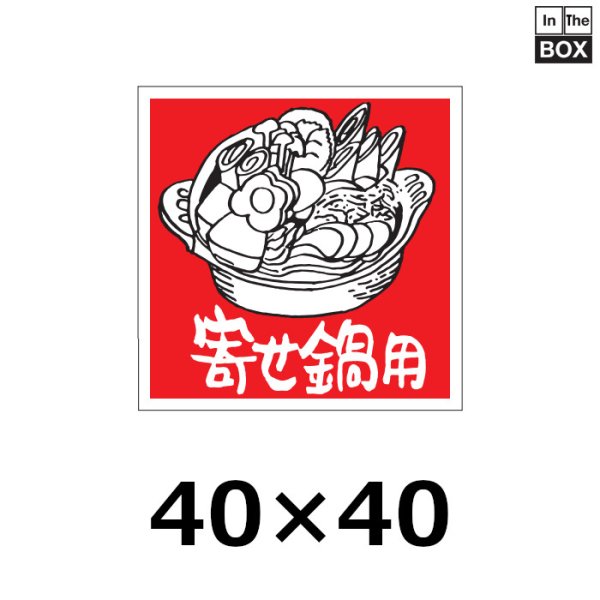 In The BOX

寄せ鍋用

40×40